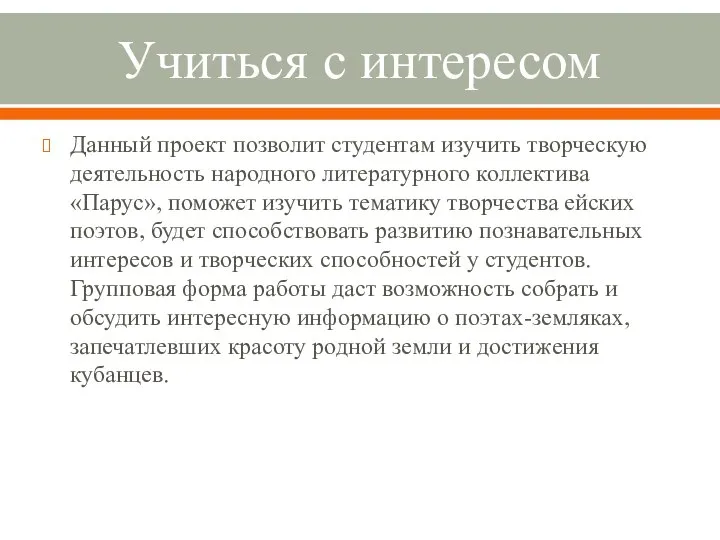 Учиться с интересом

Данный проект позволит студентам изучить творческую деятельность народного литературного коллектива «Парус», поможет изучить тематику творчества ейских поэтов, будет способствовать развитию познавательных интересов и творческих способностей у студентов. Групповая форма работы даст возможность собрать и обсудить интересную информацию о поэтах-земляках, запечатлевших красоту родной земли и достижения кубанцев.